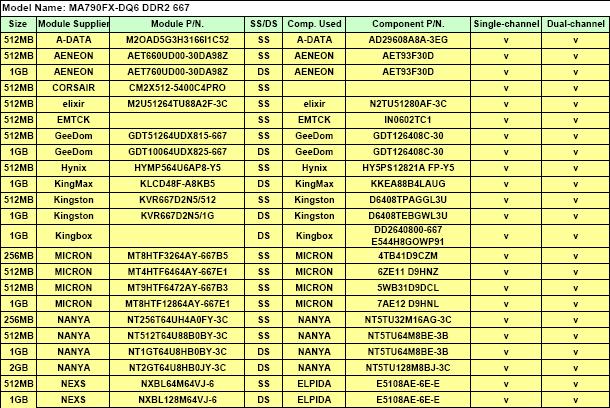 Model Name: MA790FX-DQ6 DDR2 667

| Size | Module Supplier | Module P/N. | SS/DS | Comp. Used | Component P/N. | Single-channel | Dual-channel |
|---|---|---|---|---|---|---|---|
| 512MB | A-DATA | M2OAD5G3H3166I1C52 | SS | A-DATA | AD29608A8A-3EG | v | v |
| 512MB | AENEON | AET660UD00-30DA98Z | SS | AENEON | AET93F30D | v | v |
| 1GB | AENEON | AET760UD00-30DA98Z | DS | AENEON | AET93F30D | v | v |
| 512MB | CORSAIR | CM2X512-5400C4PRO | SS | | | v | v |
| 512MB | elixir | M2U51264TU88A2F-3C | SS | elixir | N2TU51280AF-3C | v | v |
| 512MB | EMTCK | | SS | EMTCK | IN0602TC1 | v | v |
| 512MB | GeeDom | GDT51264UDX815-667 | SS | GeeDom | GDT126408C-30 | v | v |
| 1GB | GeeDom | GDT10064UDX825-667 | DS | GeeDom | GDT126408C-30 | v | v |
| 512MB | Hynix | HYMP564U6AP8-Y5 | SS | Hynix | HY5PS12821A FP-Y5 | v | v |
| 1GB | KingMax | KLCD48F-A8KB5 | DS | KingMax | KKEA88B4LAUG | v | v |
| 512MB | Kingston | KVR667D2N5/512 | SS | Kingston | D6408TPAGGL3U | v | v |
| 1GB | Kingston | KVR667D2N5/1G | DS | Kingston | D6408TEBGWL3U | v | v |
| 1GB | Kingbox | | DS | Kingbox | DD2640800-667 E544H8GOWP91 | v | v |
| 256MB | MICRON | MT8HTF3264AY-667B5 | SS | MICRON | 4TB41D9CZM | v | v |
| 512MB | MICRON | MT4HTF6464AY-667E1 | SS | MICRON | 6ZE11 D9HNZ | v | v |
| 512MB | MICRON | MT9HTF6472AY-667B3 | SS | MICRON | 5WB31D9DCL | v | v |
| 1GB | MICRON | MT8HTF12864AY-667E1 | SS | MICRON | 7AE12 D9HNL | v | v |
| 256MB | NANYA | NT256T64UH4A0FY-3C | SS | NANYA | NT5TU32M16AG-3C | v | v |
| 512MB | NANYA | NT512T64U88B0BY-3C | SS | NANYA | NT5TU64M8BE-3B | v | v |
| 1GB | NANYA | NT1GT64U8HB0BY-3C | DS | NANYA | NT5TU64M8BE-3B | v | v |
| 2GB | NANYA | NT2GT64U8HB0JY-3C | DS | NANYA | NT5TU128M8BJ-3C | v | v |
| 512MB | NEXS | NXBL64M64VJ-6 | SS | ELPIDA | E5108AE-6E-E | v | v |
| 1GB | NEXS | NXBL128M64VJ-6 | DS | ELPIDA | E5108AE-6E-E | v | v |